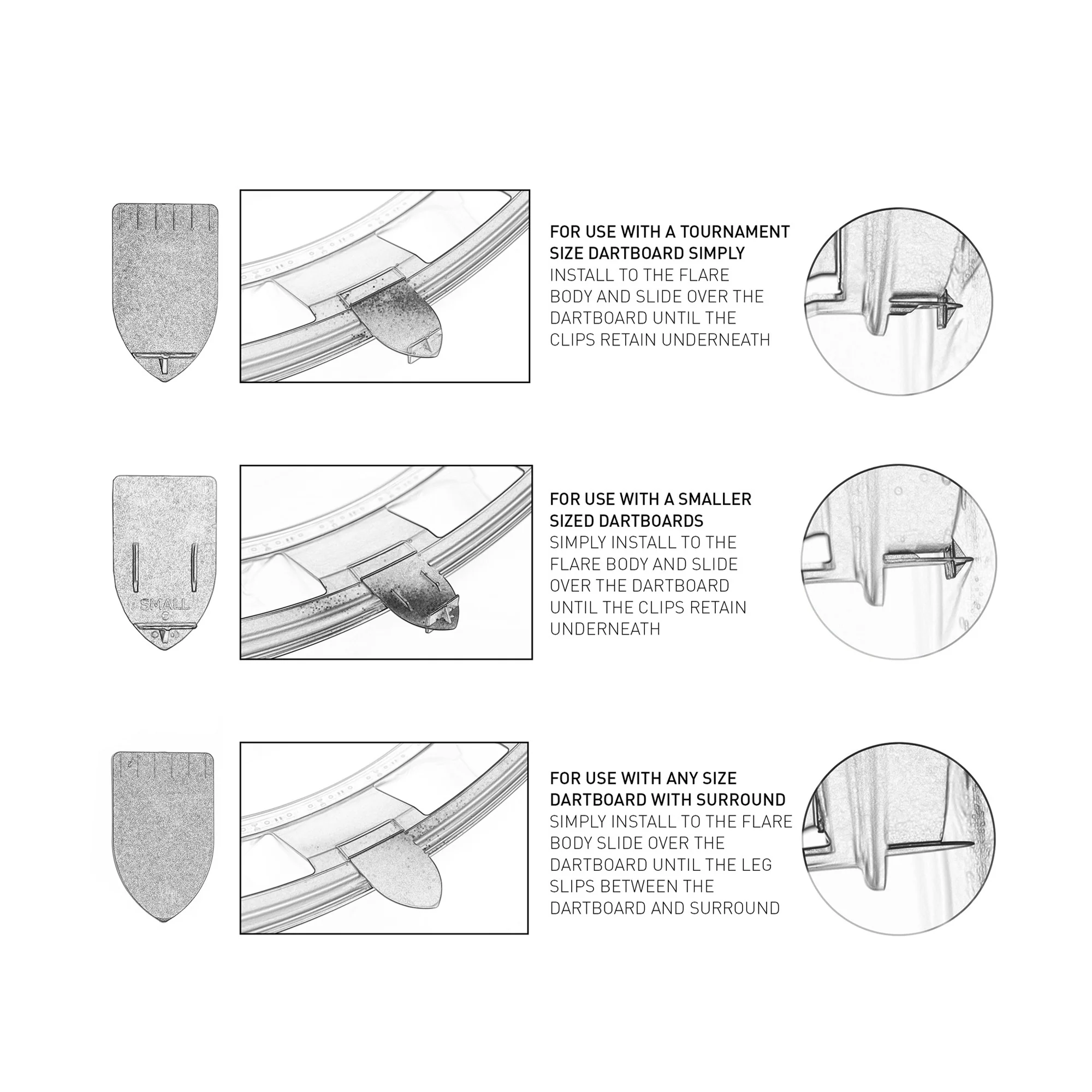 FOR USE WITH A TOURNAMENT SIZE DARTBOARD SIMPLY INSTALL TO THE FLARE BODY AND SLIDE OVER THE DARTBOARD UNTIL THE CLIPS RETAIN UNDERNEATH

SMALL

FOR USE WITH A SMALLER SIZED DARTBOARDS SIMPLY INSTALL TO THE FLARE BODY AND SLIDE OVER THE DARTBOARD UNTIL THE CLIPS RETAIN UNDERNEATH

FOR USE WITH ANY SIZE DARTBOARD WITH SURROUND SIMPLY INSTALL TO THE FLARE BODY SLIDE OVER THE DARTBOARD UNTIL THE LEG SLIPS BETWEEN THE DARTBOARD AND SURROUND